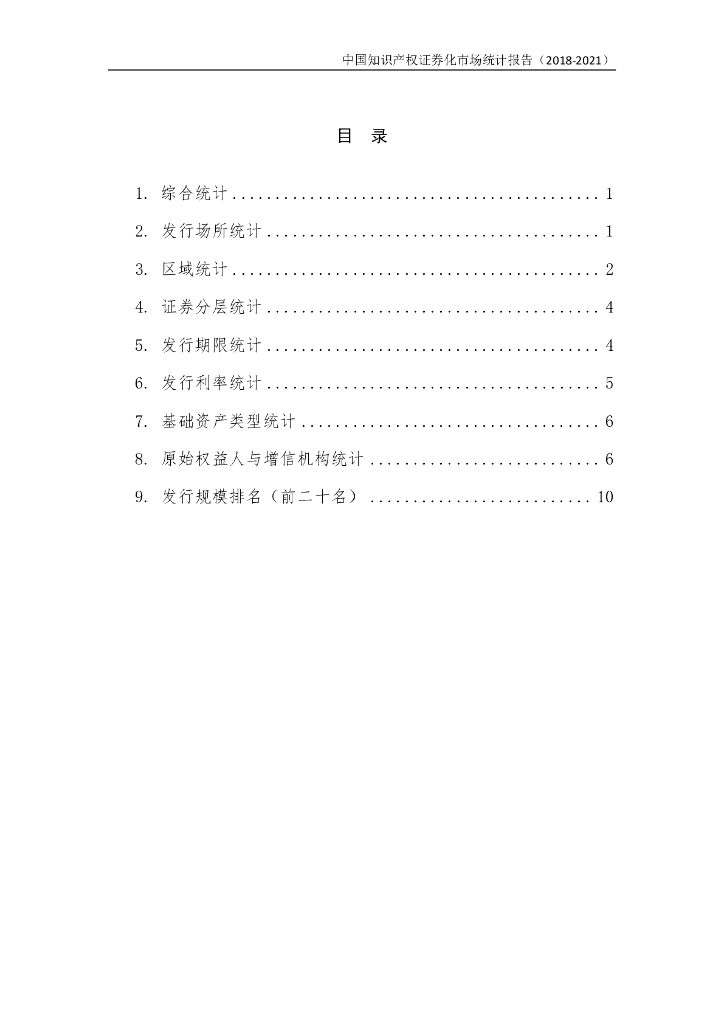 中国知识产权证券化市场统计报告（2018-2021）

目 录

1. 综合统计 .......................................... 1

2. 发行场所统计 ...................................... 1

3. 区域统计 .......................................... 2

4. 证券分层统计 ...................................... 4

5. 发行期限统计 ...................................... 4

6. 发行利率统计 ...................................... 5

7. 基础资产类型统计 .................................. 6

8. 原始权益人与增信机构统计 .......................... 6

9. 发行规模排名（前二十名） ......................... 10